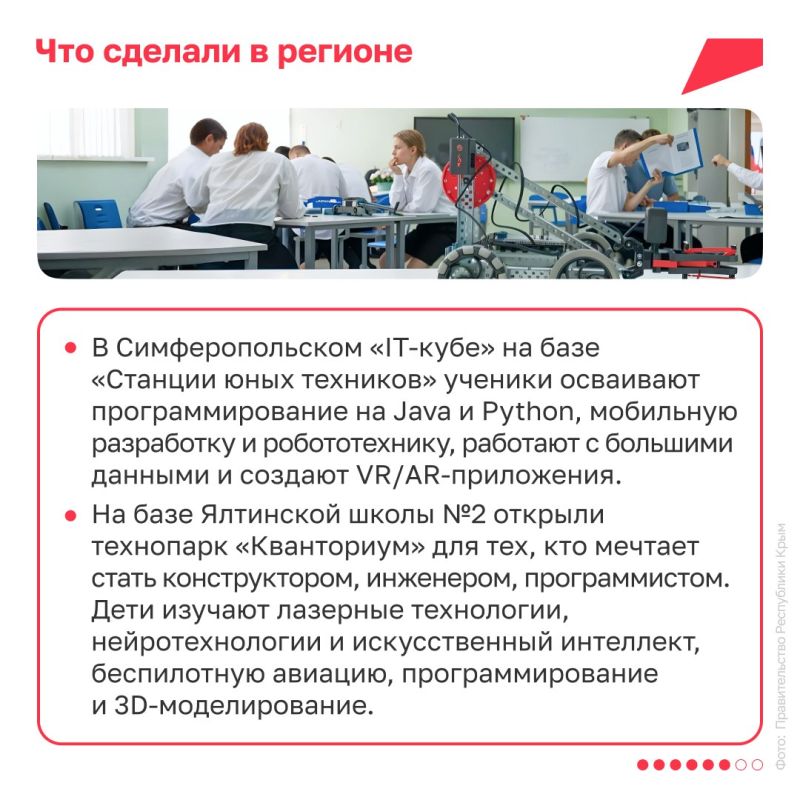 Что сделали в регионе

• В Симферопольском «IT-кубе» на базе «Станции юных техников» ученики осваивают программирование на Java и Python, мобильную разработку и робототехнику, работают с большими данными и создают VR/AR-приложения.

• На базе Ялтинской школы №2 открыли технопарк «Кванториум» для тех, кто мечтает стать конструктором, инженером, программистом. Дети изучают лазерные технологии, нейротехнологии и искусственный интеллект, беспилотную авиацию, программирование и 3D-моделирование.

Фото: Правительство Республики Крым